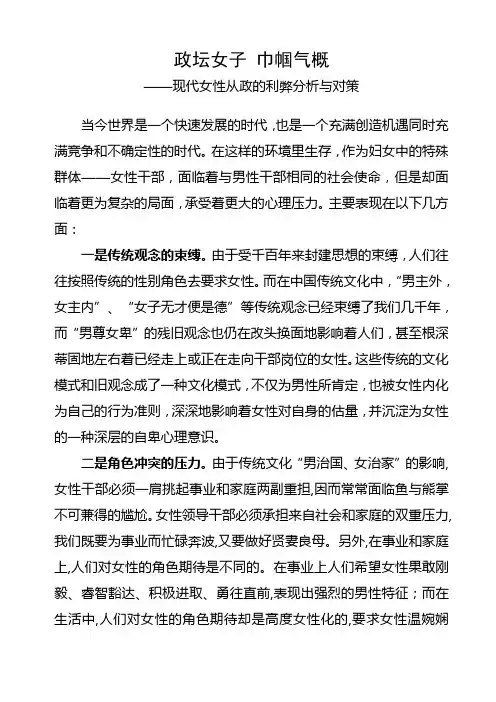 政坛女子 巾帼气概
——现代女性从政的利弊分析与对策

当今世界是一个快速发展的时代，也是一个充满创造机遇同时充满竞争和不确定性的时代。在这样的环境里生存，作为妇女中的特殊群体——女性干部，面临着与男性干部相同的社会使命，但是却面临着更为复杂的局面，承受着更大的心理压力。主要表现在以下几方面：

一是传统观念的束缚。由于受千百年来封建思想的束缚，人们往往按照传统的性别角色去要求女性。而在中国传统文化中，“男主外，女主内”、“女子无才便是德”等传统观念已经束缚了我们几千年，而“男尊女卑”的残旧观念也仍在改头换面地影响着人们，甚至根深蒂固地左右着已经走上或正在走向干部岗位的女性。这些传统的文化模式和旧观念成了一种文化模式，不仅为男性所肯定，也被女性内化为自己的行为准则，深深地影响着女性对自身的估量，并沉淀为女性的一种深层的自卑心理意识。

二是角色冲突的压力。由于传统文化“男治国、女治家”的影响，女性干部必须一肩挑起事业和家庭两副重担，因而常常面临鱼与熊掌不可兼得的尴尬。女性领导干部必须承担来自社会和家庭的双重压力，我们既要为事业而忙碌奔波，又要做好贤妻良母。另外，在事业和家庭上，人们对女性的角色期待是不同的。在事业上人们希望女性果敢刚毅、睿智豁达、积极进取、勇往直前，表现出强烈的男性特征；而在生活中，人们对女性的角色期待却是高度女性化的，要求女性温婉娴